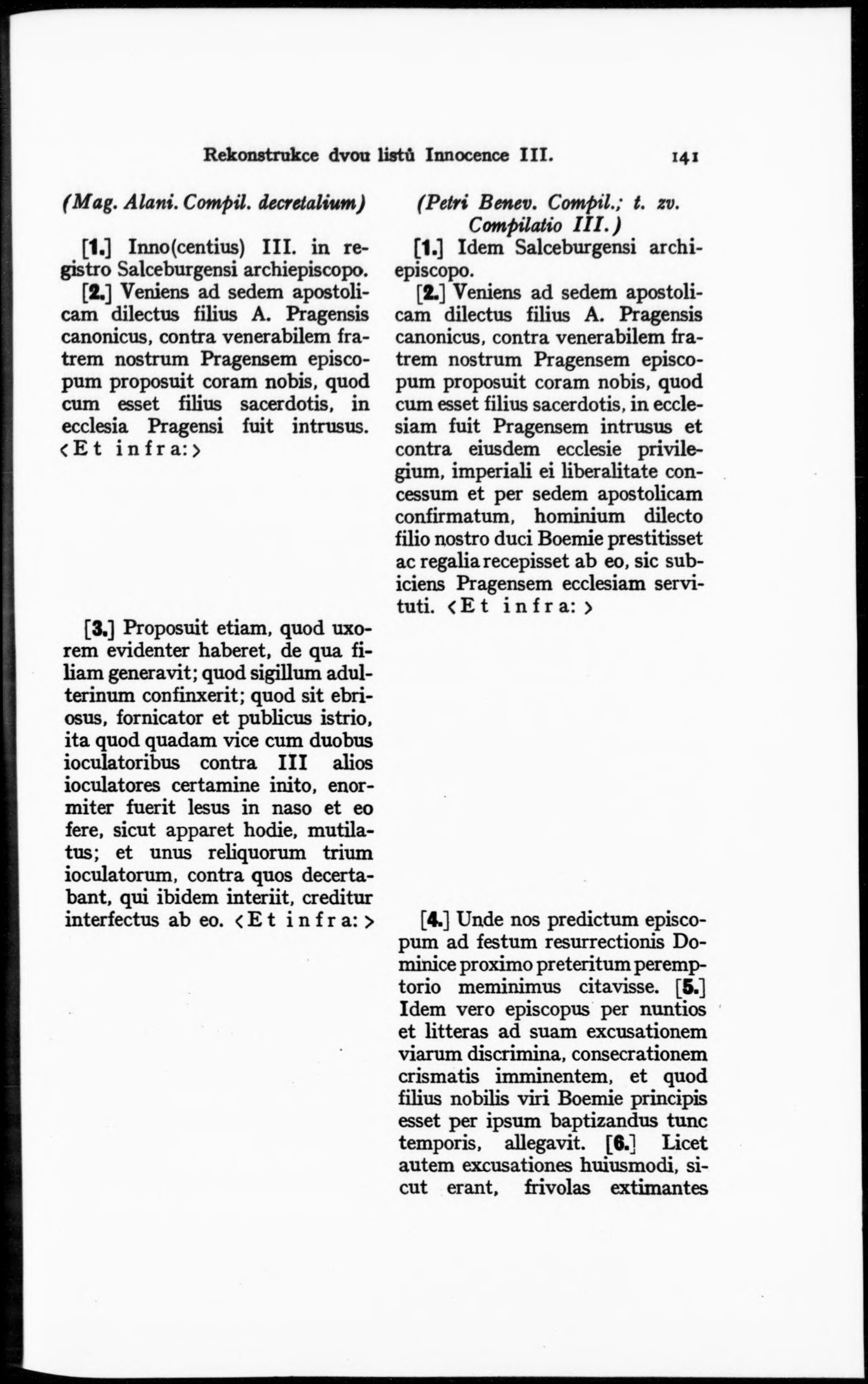 Rekonstrukce dvou listů Innocence III. 141

(Mag. Alani. Compil. decretalium)

[1.] Inno(centius) III. in registro Salceburgensi archiepiscopo.

[2.] Veniens ad sedem apostolicam dilectus filius A. Pragensis canonicus, contra venerabilem fratrem nostrum Pragensem episcopum proposuit coram nobis, quod cum esset filius sacerdotis, in ecclesia Pragensi fuit intrusus. ‹Et infra:›

[3.] Proposuit etiam, quod uxorem evidenter haberet, de qua filiam generavit; quod sigillum adulterinum confinxerit; quod sit ebriosus, fornicator et publicus istrio, ita quod quadam vice cum duobus ioculatoribus contra III alios ioculatores certamine inito, enormiter fuerit lesus in naso et eo fere, sicut apparet hodie, mutilatus; et unus reliquorum trium ioculatorum, contra quos decertabant, qui ibidem interiit, creditur interfectus ab eo. ‹Et infra:›

(Petri Benev. Compil.; t. zv. Compilatio III.)

[1.] Idem Salceburgensi archiepiscopo.

[2.] Veniens ad sedem apostolicam dilectus filius A. Pragensis canonicus, contra venerabilem fratrem nostrum Pragensem episcopum proposuit coram nobis, quod cum esset filius sacerdotis, in ecclesiam fuit Pragensem intrusus et contra eiusdem ecclesie privilegium, imperiali ei liberalitate concessum et per sedem apostolicam confirmatum, hominium dilecto filio nostro duci Boemie prestitisset ac regalia recepisset ab eo, sic subiciens Pragensem ecclesiam servituti. ‹Et infra:›

[4.] Unde nos predictum episcopum ad festum resurrectionis Dominice proximo preteritum peremptorio meminimus citavisse. [5.] Idem vero episcopus per nuntios et litteras ad suam excusationem viarum discrimina, consecrationem crismatis imminentem, et quod filius nobilis viri Boemie principis esset per ipsum baptizandus tunc temporis, allegavit. [6.] Licet autem excusationes huiusmodi, sicut erant, frivolas extimantes